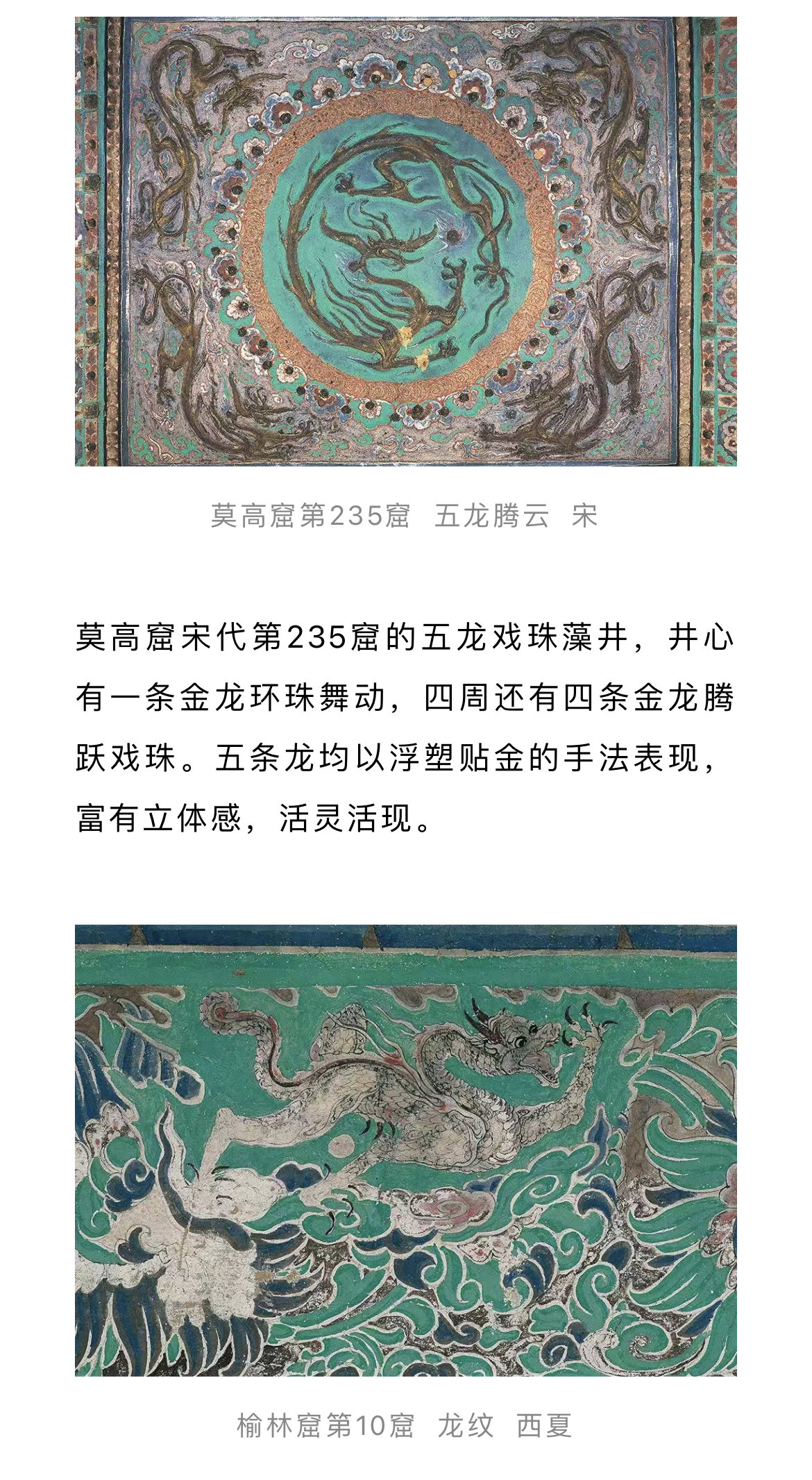 莫高窟第235窟 五龙腾云 宋

莫高窟宋代第235窟的五龙戏珠藻井，井心有一条金龙环珠舞动，四周还有四条金龙腾跃戏珠。五条龙均以浮塑贴金的手法表现，富有立体感，活灵活现。

榆林窟第10窟 龙纹 西夏